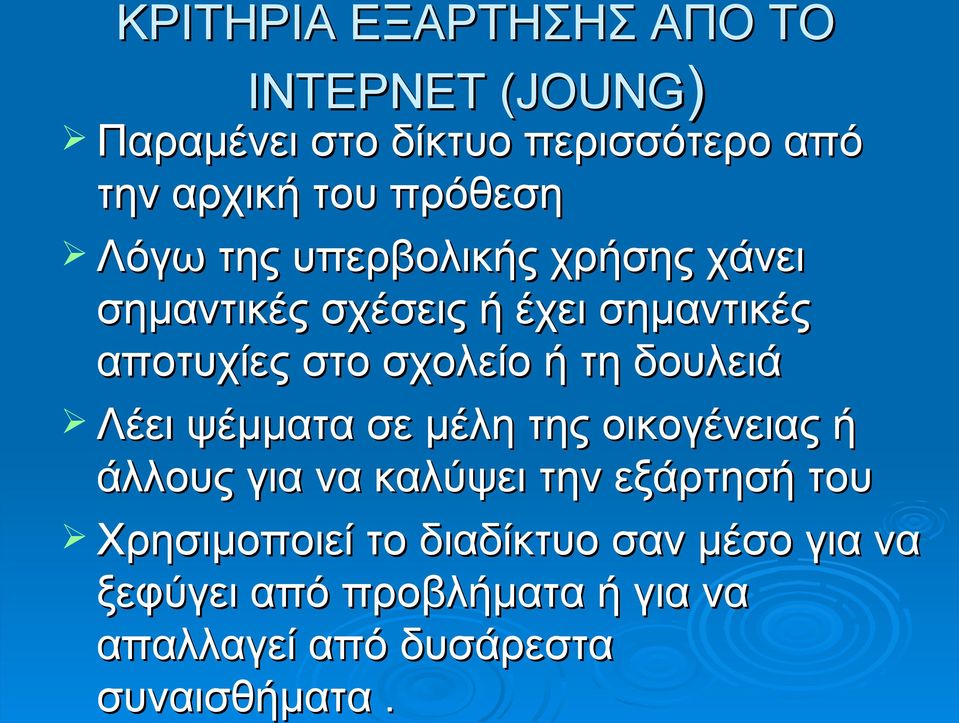 ΚΡΙΤΗΡΙΑ ΕΞΑΡΤΗΣΗΣ ΑΠΟ ΤΟ ΙΝΤΕΡΝΕΤ (JOUNG)

➢ Παραμένει στο δίκτυο περισσότερο από την αρχική του πρόθεση

➢ Λόγω της υπερβολικής χρήσης χάνει σημαντικές σχέσεις ή έχει σημαντικές αποτυχίες στο σχολείο ή τη δουλειά

➢ Λέει ψέμματα σε μέλη της οικογένειας ή άλλους για να καλύψει την εξάρτησή του

➢ Χρησιμοποιεί το διαδίκτυο σαν μέσο για να ξεφύγει από προβλήματα ή για να απαλλαγεί από δυσάρεστα συναισθήματα .